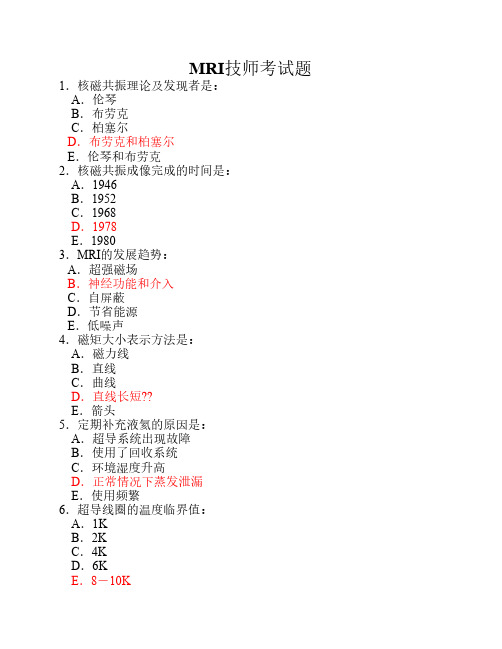 MRI技师考试题

1．核磁共振理论及发现者是：
A．伦琴
B．布劳克
C．柏塞尔
D．布劳克和柏塞尔
E．伦琴和布劳克

2．核磁共振成像完成的时间是：
A．1946
B．1952
C．1968
D．1978
E．1980

3．MRI的发展趋势：
A．超强磁场
B．神经功能和介入
C．自屏蔽
D．节省能源
E．低噪声

4．磁矩大小表示方法是：
A．磁力线
B．直线
C．曲线
D．直线长短??
E．箭头

5．定期补充液氦的原因是：
A．超导系统出现故障
B．使用了回收系统
C．环境湿度升高
D．正常情况下蒸发泄漏
E．使用频繁

6．超导线圈的温度临界值：
A．1K
B．2K
C．4K
D．6K
E．8－10K